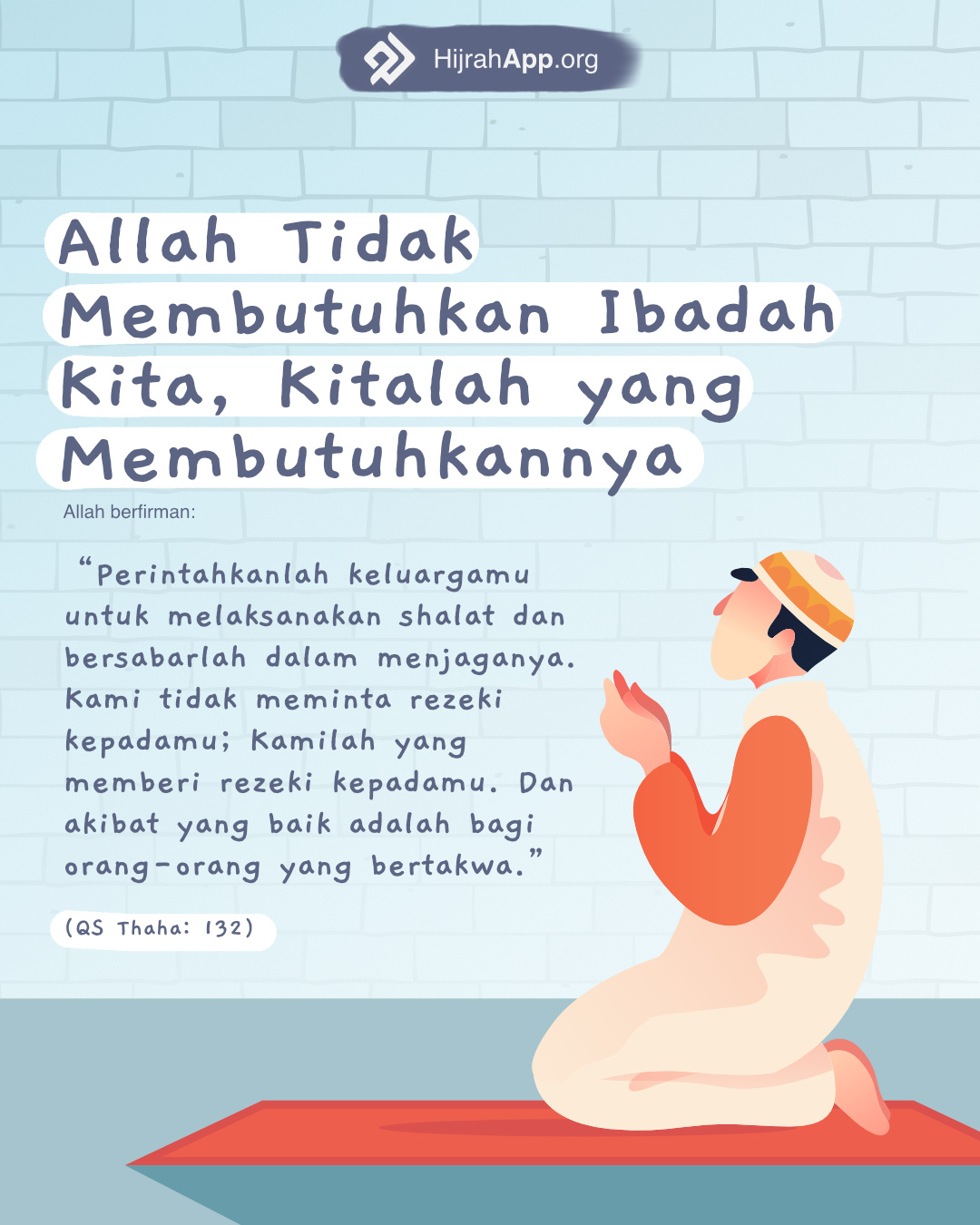 HijrahApp.org

Allah Tidak Membutuhkan Ibadah Kita, Kitalah yang Membutuhkannya

Allah berfirman:

"Perintahkanlah keluargamu untuk melaksanakan shalat dan bersabarlah dalam menjaganya. Kami tidak meminta rezeki kepadamu; Kamilah yang memberi rezeki kepadamu. Dan akibat yang baik adalah bagi orang-orang yang bertakwa."

(QS Thaha: 132)